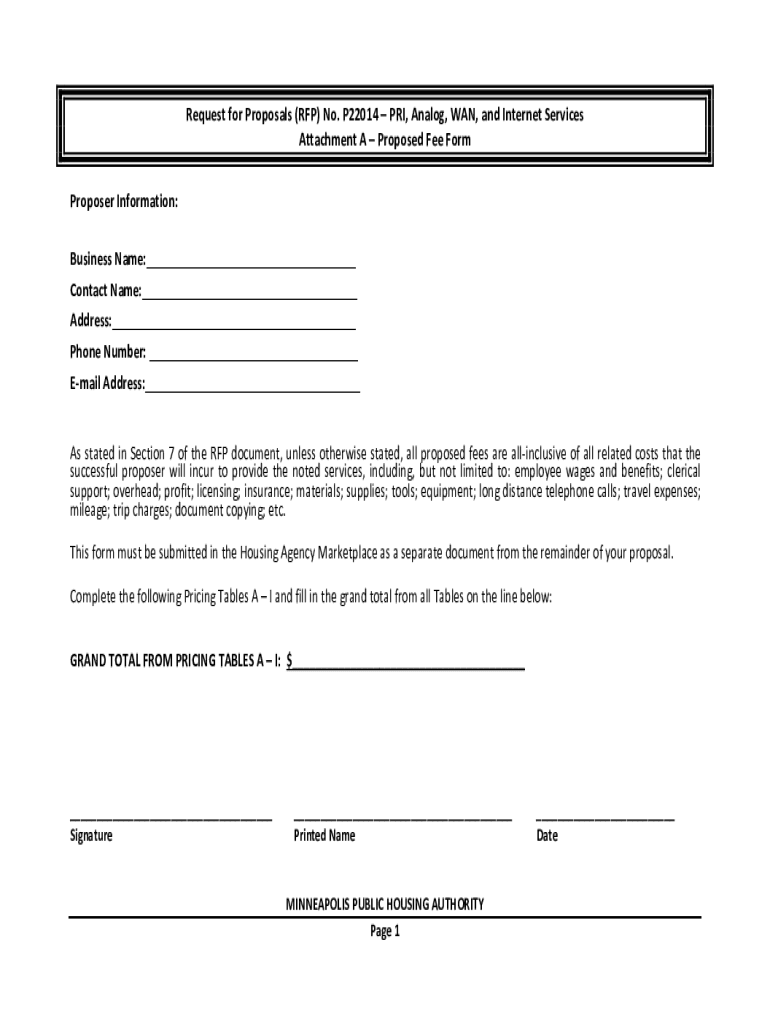 Request for Proposals (RFP) No. P22014 – PRI, Analog, WAN, and Internet Services
Attachment A – Proposed Fee Form

Proposer Information:

Business Name:______________________________
Contact Name:______________________________
Address:______________________________
Phone Number: ______________________________
E-mail Address:______________________________

As stated in Section 7 of the RFP document, unless otherwise stated, all proposed fees are all-inclusive of all related costs that the successful proposer will incur to provide the noted services, including, but not limited to: employee wages and benefits; clerical support; overhead; profit; licensing; insurance; materials; supplies; tools; equipment; long distance telephone calls; travel expenses; mileage; trip charges; document copying; etc.

This form must be submitted in the Housing Agency Marketplace as a separate document from the remainder of your proposal.

Complete the following Pricing Tables A – I and fill in the grand total from all Tables on the line below:

GRAND TOTAL FROM PRICING TABLES A – I: $______________________________

______________________________ ______________________________ ____________________
Signature Printed Name Date

MINNEAPOLIS PUBLIC HOUSING AUTHORITY
Page 1